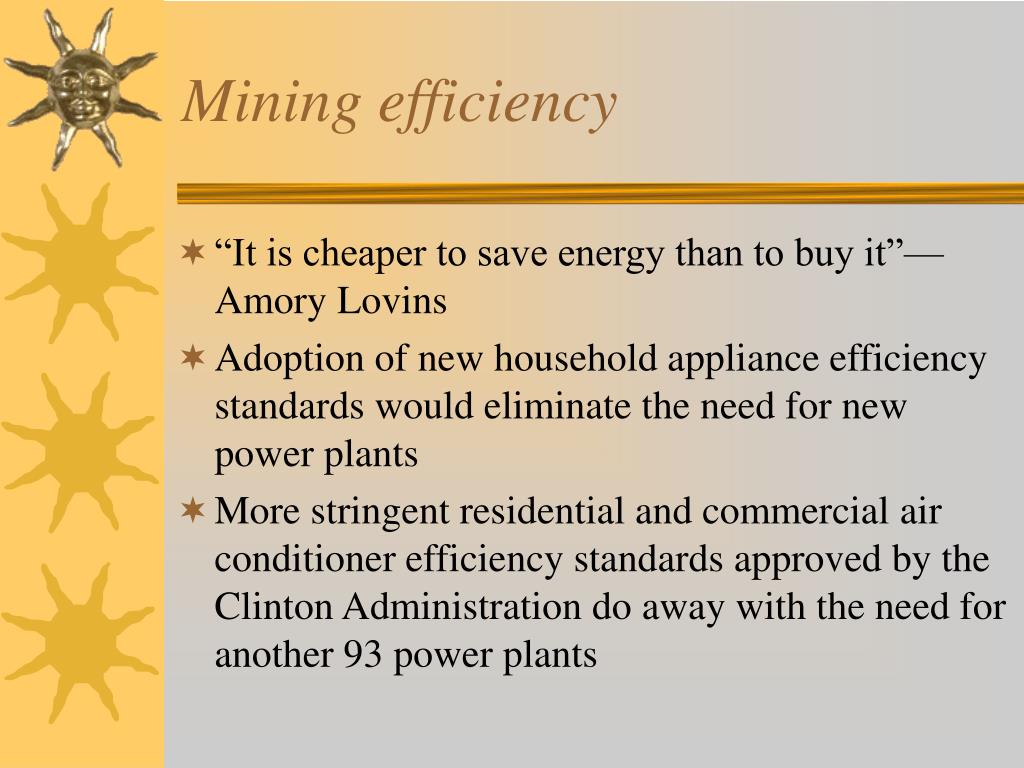 Mining efficiency

“It is cheaper to save energy than to buy it”—Amory Lovins

Adoption of new household appliance efficiency standards would eliminate the need for new power plants

More stringent residential and commercial air conditioner efficiency standards approved by the Clinton Administration do away with the need for another 93 power plants